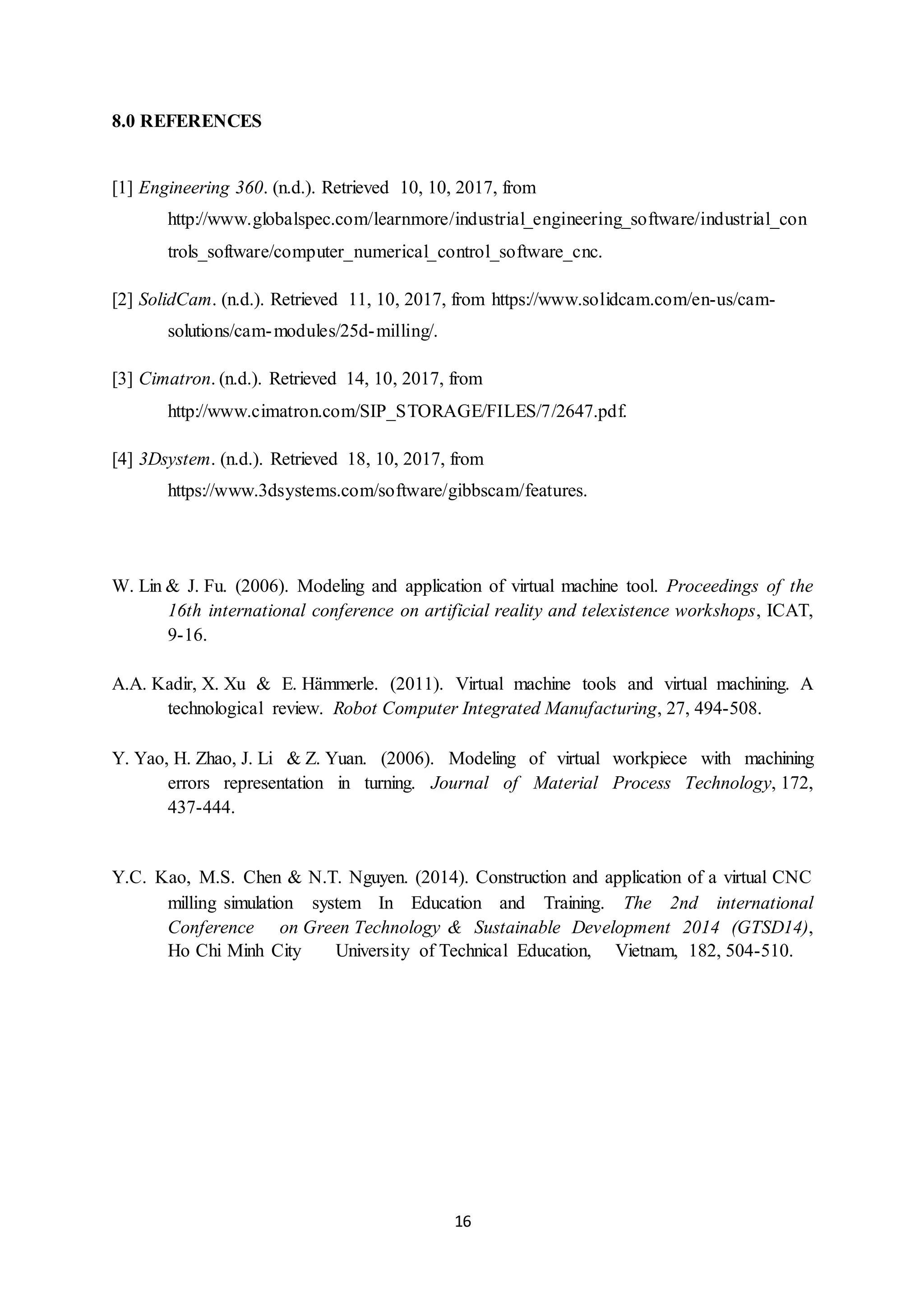 8.0 REFERENCES

[1] Engineering 360. (n.d.). Retrieved 10, 10, 2017, from http://www.globalspec.com/learnmore/industrial_engineering_software/industrial_controls_software/computer_numerical_control_software_cnc.

[2] SolidCam. (n.d.). Retrieved 11, 10, 2017, from https://www.solidcam.com/en-us/cam-solutions/cam-modules/25d-milling/.

[3] Cimatron. (n.d.). Retrieved 14, 10, 2017, from http://www.cimatron.com/SIP_STORAGE/FILES/7/2647.pdf.

[4] 3Dsystem. (n.d.). Retrieved 18, 10, 2017, from https://www.3dsystems.com/software/gibbscam/features.

W. Lin & J. Fu. (2006). Modeling and application of virtual machine tool. Proceedings of the 16th international conference on artificial reality and telexistence workshops, ICAT, 9-16.

A.A. Kadir, X. Xu & E. Hämmerle. (2011). Virtual machine tools and virtual machining. A technological review. Robot Computer Integrated Manufacturing, 27, 494-508.

Y. Yao, H. Zhao, J. Li & Z. Yuan. (2006). Modeling of virtual workpiece with machining errors representation in turning. Journal of Material Process Technology, 172, 437-444.

Y.C. Kao, M.S. Chen & N.T. Nguyen. (2014). Construction and application of a virtual CNC milling simulation system In Education and Training. The 2nd international Conference on Green Technology & Sustainable Development 2014 (GTSD14), Ho Chi Minh City University of Technical Education, Vietnam, 182, 504-510.

16